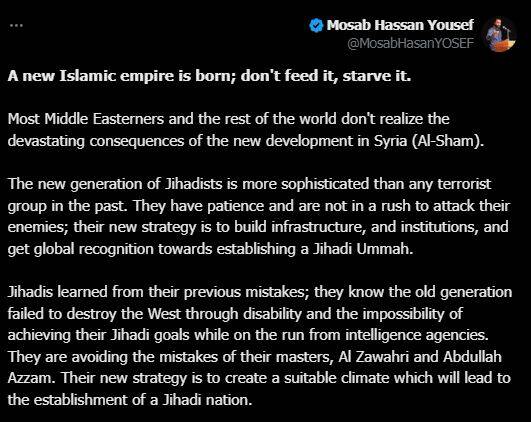 ...

Mosab Hassan Yousef
@MosabHasanYOSEF

A new Islamic empire is born; don't feed it, starve it.

Most Middle Easterners and the rest of the world don't realize the devastating consequences of the new development in Syria (Al-Sham).

The new generation of Jihadists is more sophisticated than any terrorist group in the past. They have patience and are not in a rush to attack their enemies; their new strategy is to build infrastructure, and institutions, and get global recognition towards establishing a Jihadi Ummah.

Jihadis learned from their previous mistakes; they know the old generation failed to destroy the West through disability and the impossibility of achieving their Jihadi goals while on the run from intelligence agencies. They are avoiding the mistakes of their masters, Al Zawahri and Abdullah Azzam. Their new strategy is to create a suitable climate which will lead to the establishment of a Jihadi nation.